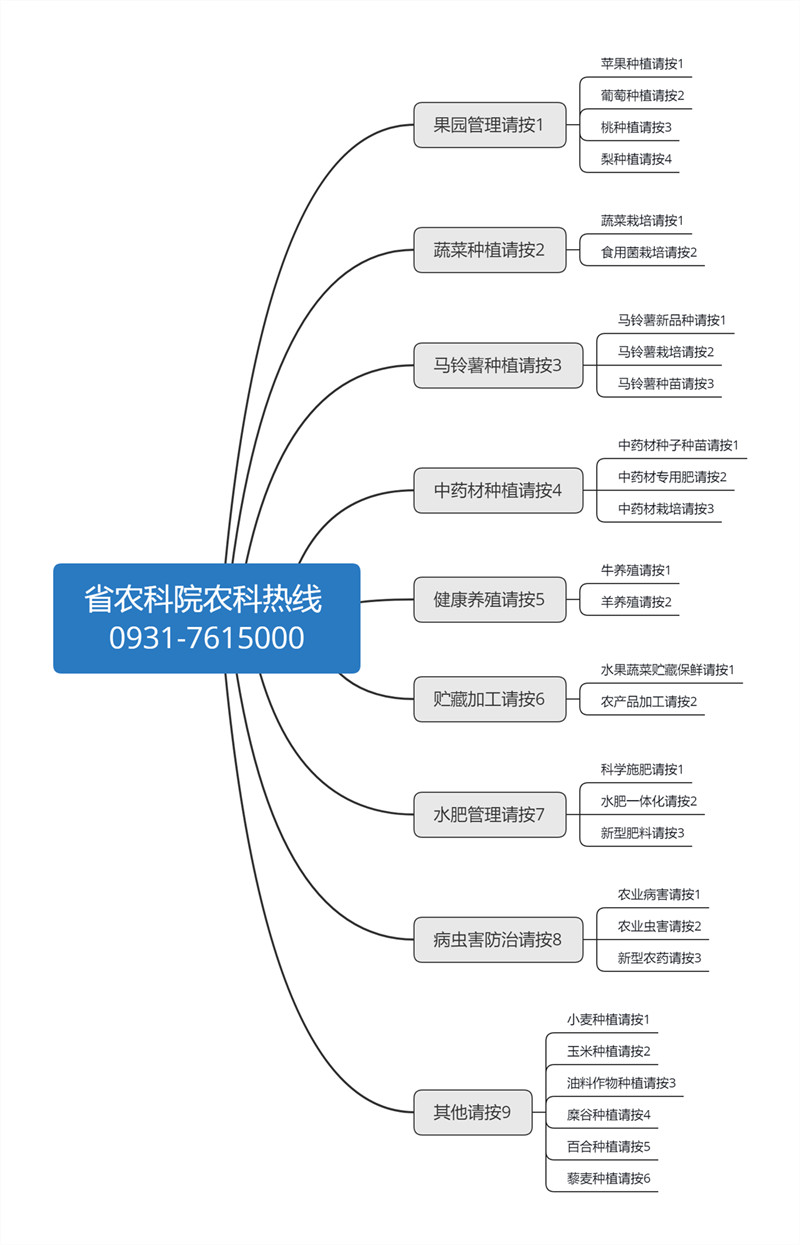 省农科院农科热线
0931-7615000

果园管理请按1
苹果种植请按1
葡萄种植请按2
桃种植请按3
梨种植请按4

蔬菜种植请按2
蔬菜栽培请按1
食用菌栽培请按2

马铃薯种植请按3
马铃薯新品种请按1
马铃薯栽培请按2
马铃薯种苗请按3

中药材种植请按4
中药材种子种苗请按1
中药材专用肥请按2
中药材栽培请按3

健康养殖请按5
牛养殖请按1
羊养殖请按2

贮藏加工请按6
水果蔬菜贮藏保鲜请按1
农产品加工请按2

水肥管理请按7
科学施肥请按1
水肥一体化请按2
新型肥料请按3

病虫害防治请按8
农业病害请按1
农业虫害请按2
新型农药请按3

其他请按9
小麦种植请按1
玉米种植请按2
油料作物种植请按3
糜谷种植请按4
百合种植请按5
藜麦种植请按6